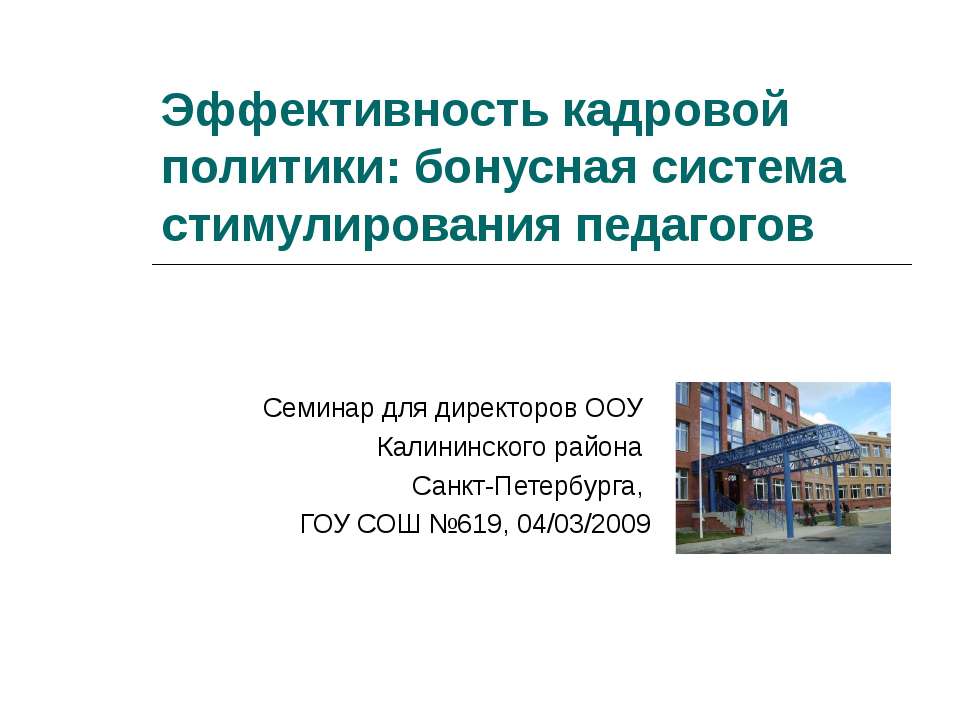 Эффективность кадровой политики: бонусная система стимулирования педагогов

Семинар для директоров ООУ
Калининского района
Санкт-Петербурга,
ГОУ СОШ №619, 04/03/2009